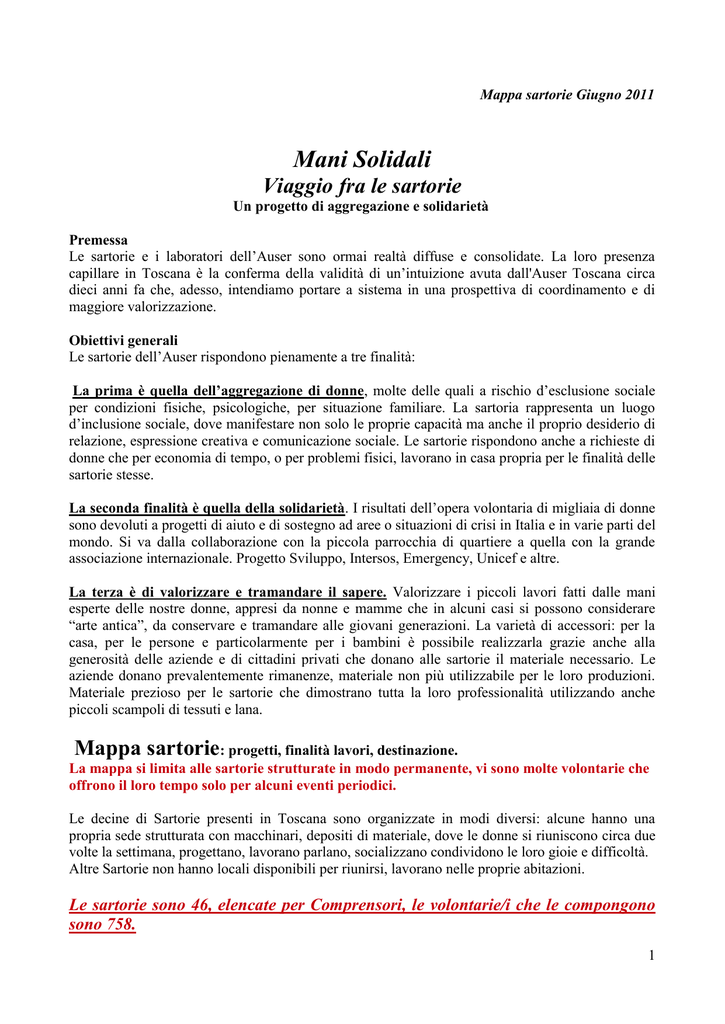 Mappa sartorie Giugno 2011

Mani Solidali
Viaggio fra le sartorie
Un progetto di aggregazione e solidarietà

Premessa
Le sartorie e i laboratori dell'Auser sono ormai realtà diffuse e consolidate. La loro presenza capillare in Toscana è la conferma della validità di un'intuizione avuta dall'Auser Toscana circa dieci anni fa che, adesso, intendiamo portare a sistema in una prospettiva di coordinamento e di maggiore valorizzazione.

Obiettivi generali
Le sartorie dell'Auser rispondono pienamente a tre finalità:

La prima è quella dell'aggregazione di donne, molte delle quali a rischio d'esclusione sociale per condizioni fisiche, psicologiche, per situazione familiare. La sartoria rappresenta un luogo d'inclusione sociale, dove manifestare non solo le proprie capacità ma anche il proprio desiderio di relazione, espressione creativa e comunicazione sociale. Le sartorie rispondono anche a richieste di donne che per economia di tempo, o per problemi fisici, lavorano in casa propria per le finalità delle sartorie stesse.

La seconda finalità è quella della solidarietà. I risultati dell'opera volontaria di migliaia di donne sono devoluti a progetti di aiuto e di sostegno ad aree o situazioni di crisi in Italia e in varie parti del mondo. Si va dalla collaborazione con la piccola parrocchia di quartiere a quella con la grande associazione internazionale. Progetto Sviluppo, Intersos, Emergency, Unicef e altre.

La terza è di valorizzare e tramandare il sapere. Valorizzare i piccoli lavori fatti dalle mani esperte delle nostre donne, appresi da nonne e mamme che in alcuni casi si possono considerare "arte antica", da conservare e tramandare alle giovani generazioni. La varietà di accessori: per la casa, per le persone e particolarmente per i bambini è possibile realizzarla grazie anche alla generosità delle aziende e di cittadini privati che donano alle sartorie il materiale necessario. Le aziende donano prevalentemente rimanenze, materiale non più utilizzabile per le loro produzioni. Materiale prezioso per le sartorie che dimostrano tutta la loro professionalità utilizzando anche piccoli scampoli di tessuti e lana.

Mappa sartorie: progetti, finalità lavori, destinazione.
La mappa si limita alle sartorie strutturate in modo permanente, vi sono molte volontarie che offrono il loro tempo solo per alcuni eventi periodici.

Le decine di Sartorie presenti in Toscana sono organizzate in modi diversi: alcune hanno una propria sede strutturata con macchinari, depositi di materiale, dove le donne si riuniscono circa due volte la settimana, progettano, lavorano parlano, socializzano condividono le loro gioie e difficoltà. Altre Sartorie non hanno locali disponibili per riunirsi, lavorano nelle proprie abitazioni.

Le sartorie sono 46, elencate per Comprensori, le volontarie/i che le compongono sono 758.

1